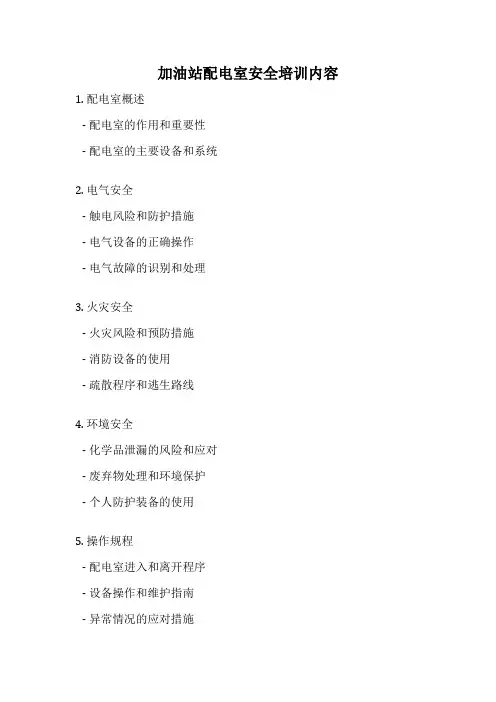 加油站配电室安全培训内容

1.配电室概述

- 配电室的作用和重要性

- 配电室的主要设备和系统

2.电气安全

- 触电风险和防护措施

- 电气设备的正确操作

- 电气故障的识别和处理

3.火灾安全

- 火灾风险和预防措施

- 消防设备的使用

- 疏散程序和逃生路线

4.环境安全

- 化学品泄漏的风险和应对

- 废弃物处理和环境保护

- 个人防护装备的使用

5.操作规程

- 配电室进入和离开程序

- 设备操作和维护指南

- 异常情况的应对措施